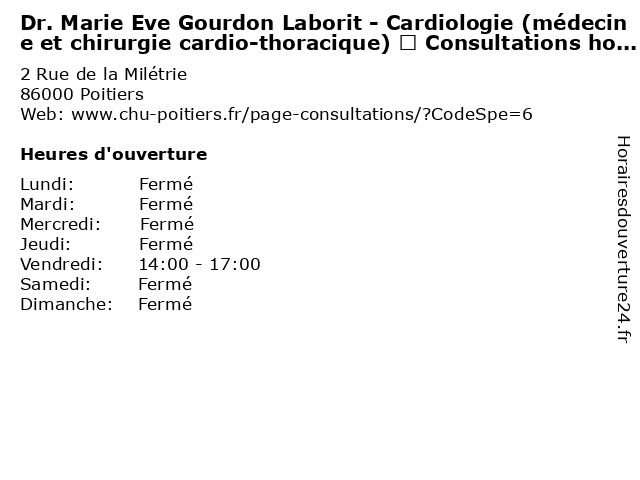 Dr. Marie Eve Gourdon Laborit - Cardiologie (médecine et chirurgie cardio-thoracique) ☐ Consultations ho…

2 Rue de la Milétrie
86000 Poitiers
Web: www.chu-poitiers.fr/page-consultations/?CodeSpe=6

Heures d'ouverture

Lundi: Fermé
Mardi: Fermé
Mercredi: Fermé
Jeudi: Fermé
Vendredi: 14:00 - 17:00
Samedi: Fermé
Dimanche: Fermé

Horairesdouverture24.fr